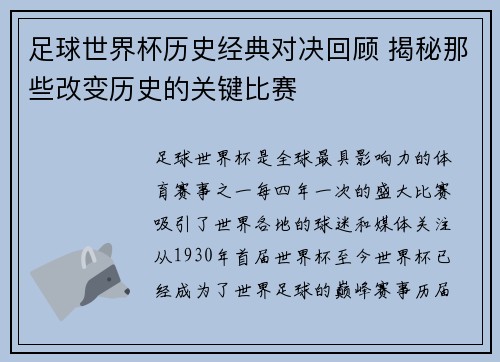 足球世界杯历史经典对决回顾 揭秘那些改变历史的关键比赛

足球世界杯是全球最具影响力的体育赛事之一每四年一次的盛大比赛吸引了世界各地的球迷和媒体关注从1930年首届世界杯至今世界杯已经成为了世界足球的巅峰赛事历届